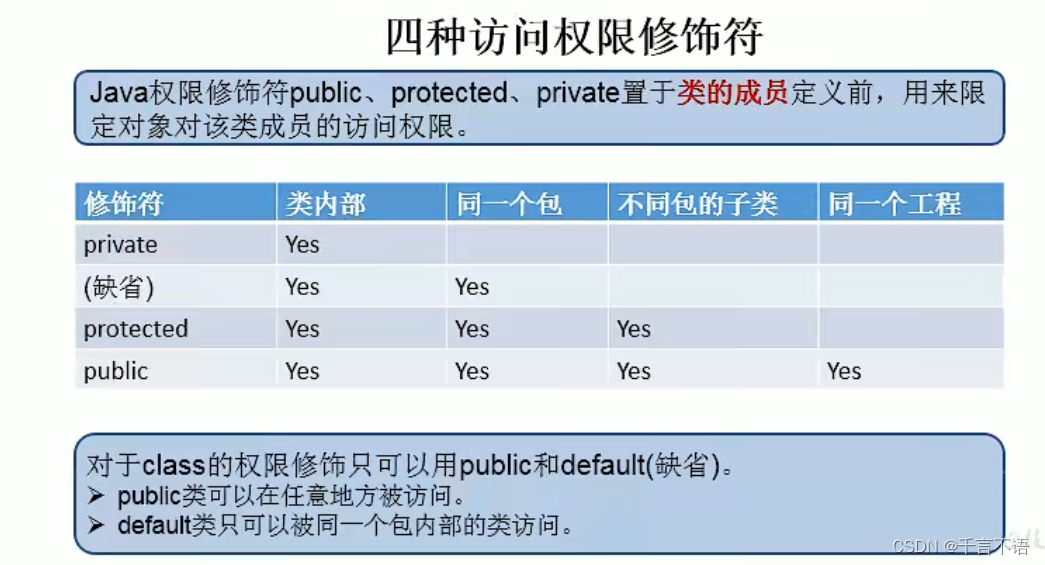 四种访问权限修饰符

Java权限修饰符public、protected、private置于类的成员定义前，用来限定对象对该类成员的访问权限。

| 修饰符 | 类内部 | 同一个包 | 不同包的子类 | 同一个工程 |
|---|---|---|---|---|
| private | Yes | | | |
| (缺省) | Yes | Yes | | |
| protected | Yes | Yes | Yes | |
| public | Yes | Yes | Yes | Yes |

对于class的权限修饰只可以用public和default(缺省)。
➢ public类可以在任意地方被访问。
➢ default类只可以被同一个包内部的类访问。

CSDN @千言不语